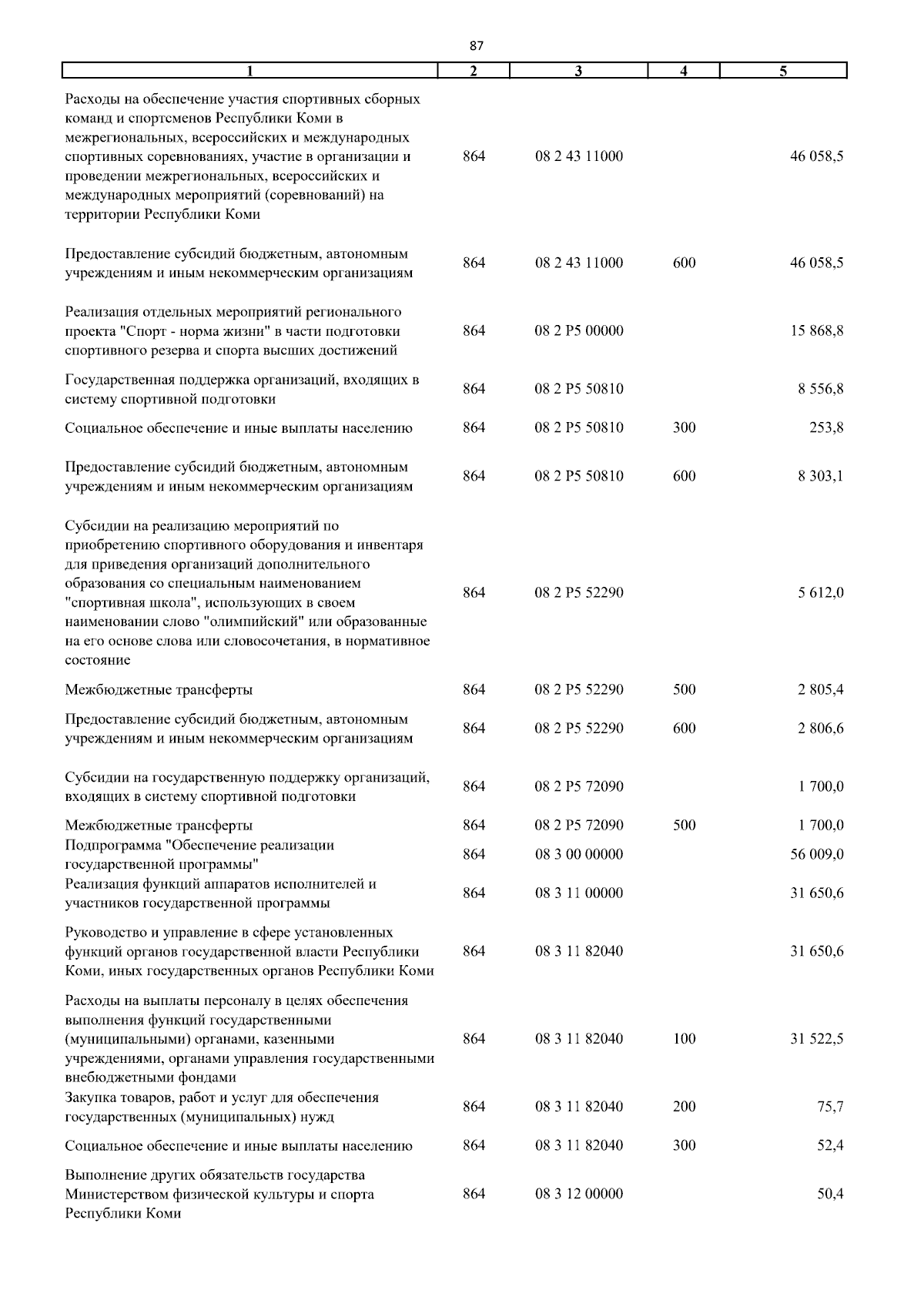 87

| 1 | 2 | 3 | 4 | 5 |
|---|---|---|---|---|
| Расходы на обеспечение участия спортивных сборных команд и спортсменов Республики Коми в межрегиональных, всероссийских и международных спортивных соревнованиях, участие в организации и проведении межрегиональных, всероссийских и международных мероприятий (соревнований) на территории Республики Коми | 864 | 08 2 43 11000 | | 46 058,5 |
| Предоставление субсидий бюджетным, автономным учреждениям и иным некоммерческим организациям | 864 | 08 2 43 11000 | 600 | 46 058,5 |
| Реализация отдельных мероприятий регионального проекта "Спорт - норма жизни" в части подготовки спортивного резерва и спорта высших достижений | 864 | 08 2 P5 00000 | | 15 868,8 |
| Государственная поддержка организаций, входящих в систему спортивной подготовки | 864 | 08 2 P5 50810 | | 8 556,8 |
| Социальное обеспечение и иные выплаты населению | 864 | 08 2 P5 50810 | 300 | 253,8 |
| Предоставление субсидий бюджетным, автономным учреждениям и иным некоммерческим организациям | 864 | 08 2 P5 50810 | 600 | 8 303,1 |
| Субсидии на реализацию мероприятий по приобретению спортивного оборудования и инвентаря для приведения организаций дополнительного образования со специальным наименованием "спортивная школа", использующих в своем наименовании слово "олимпийский" или образованные на его основе слова или словосочетания, в нормативное состояние | 864 | 08 2 P5 52290 | | 5 612,0 |
| Межбюджетные трансферты | 864 | 08 2 P5 52290 | 500 | 2 805,4 |
| Предоставление субсидий бюджетным, автономным учреждениям и иным некоммерческим организациям | 864 | 08 2 P5 52290 | 600 | 2 806,6 |
| Субсидии на государственную поддержку организаций, входящих в систему спортивной подготовки | 864 | 08 2 P5 72090 | | 1 700,0 |
| Межбюджетные трансферты | 864 | 08 2 P5 72090 | 500 | 1 700,0 |
| Подпрограмма "Обеспечение реализации государственной программы" | 864 | 08 3 00 00000 | | 56 009,0 |
| Реализация функций аппаратов исполнителей и участников государственной программы | 864 | 08 3 11 00000 | | 31 650,6 |
| Руководство и управление в сфере установленных функций органов государственной власти Республики Коми, иных государственных органов Республики Коми | 864 | 08 3 11 82040 | | 31 650,6 |
| Расходы на выплаты персоналу в целях обеспечения выполнения функций государственными (муниципальными) органами, казенными учреждениями, органами управления государственными внебюджетными фондами | 864 | 08 3 11 82040 | 100 | 31 522,5 |
| Закупка товаров, работ и услуг для обеспечения государственных (муниципальных) нужд | 864 | 08 3 11 82040 | 200 | 75,7 |
| Социальное обеспечение и иные выплаты населению | 864 | 08 3 11 82040 | 300 | 52,4 |
| Выполнение других обязательств государства Министерством физической культуры и спорта Республики Коми | 864 | 08 3 12 00000 | | 50,4 |